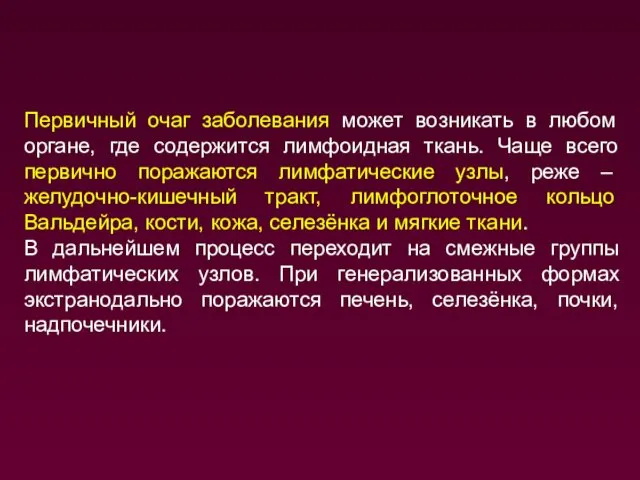 Первичный очаг заболевания может возникать в любом органе, где содержится лимфоидная ткань. Чаще всего первично поражаются лимфатические узлы, реже – желудочно-кишечный тракт, лимфоглоточное кольцо Вальдейра, кости, кожа, селезёнка и мягкие ткани.
В дальнейшем процесс переходит на смежные группы лимфатических узлов. При генерализованных формах экстранодально поражаются печень, селезёнка, почки, надпочечники.